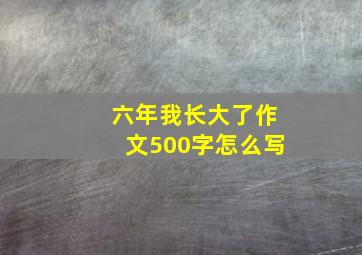 六年我长大了作文500字怎么写